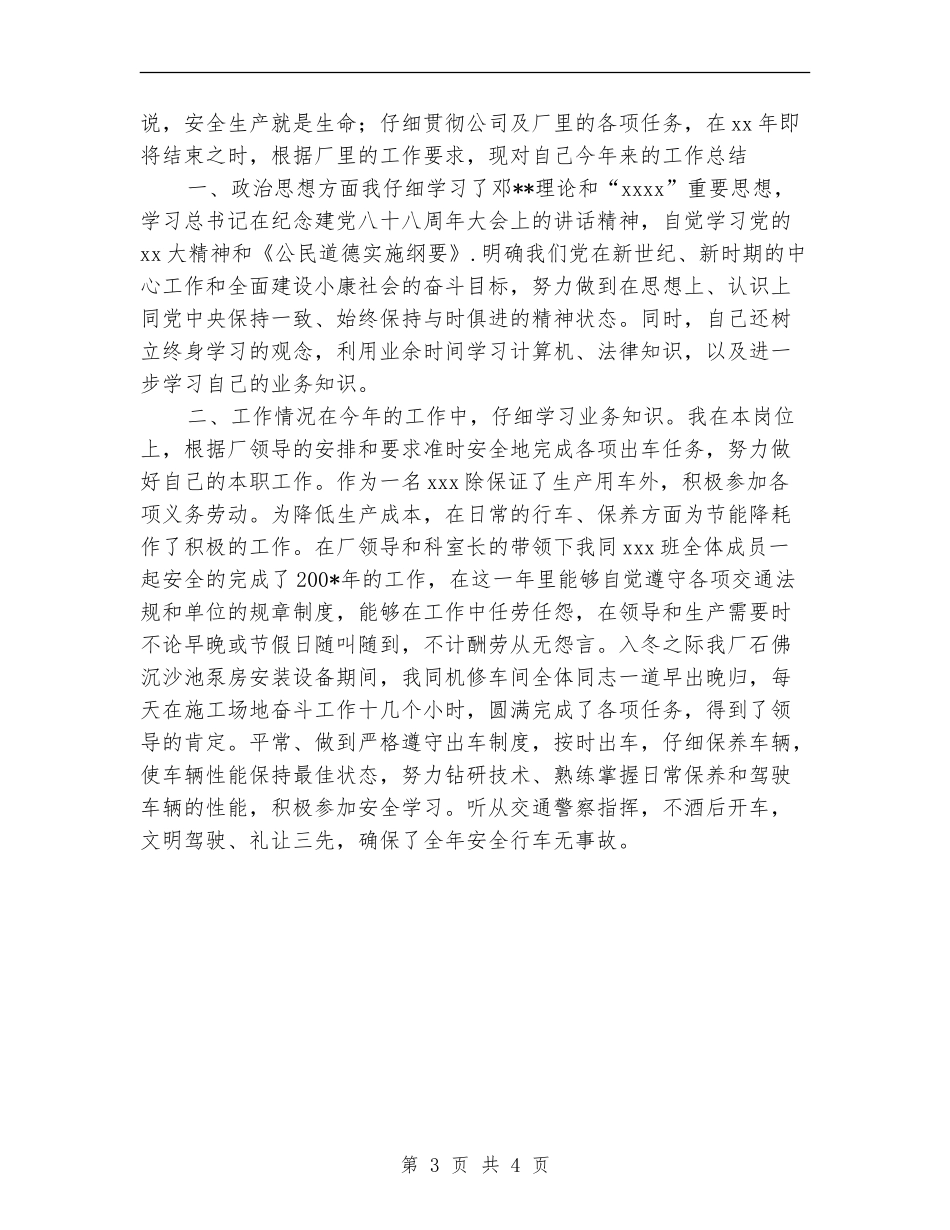 说，安全生产就是生命；仔细贯彻公司及厂里的各项任务，在 xx 年即将结束之时，根据厂里的工作要求，现对自己今年来的工作总结

一、政治思想方面我仔细学习了邓**理论和“xxxx”重要思想，学习总书记在纪念建党八十八周年大会上的讲话精神，自觉学习党的 xx 大精神和《公民道德实施纲要》.明确我们党在新世纪、新时期的中心工作和全面建设小康社会的奋斗目标，努力做到在思想上、认识上同党中央保持一致、始终保持与时俱进的精神状态。同时，自己还树立终身学习的观念，利用业余时间学习计算机、法律知识，以及进一步学习自己的业务知识。

二、工作情况在今年的工作中，仔细学习业务知识。我在本岗位上，根据厂领导的安排和要求准时安全地完成各项出车任务，努力做好自己的本职工作。作为一名 xxx 除保证了生产用车外，积极参加各项义务劳动。为降低生产成本，在日常的行车、保养方面为节能降耗作了积极的工作。在厂领导和科室长的带领下我同 xxx 班全体成员一起安全的完成了 200*年的工作，在这一年里能够自觉遵守各项交通法规和单位的规章制度，能够在工作中任劳任怨，在领导和生产需要时不论早晚或节假日随叫随到，不计酬劳从无怨言。入冬之际我厂石佛沉沙池泵房安装设备期间，我同机修车间全体同志一道早出晚归，每天在施工场地奋斗工作十几个小时，圆满完成了各项任务，得到了领导的肯定。平常、做到严格遵守出车制度，按时出车，仔细保养车辆，使车辆性能保持最佳状态，努力钻研技术、熟练掌握日常保养和驾驶车辆的性能，积极参加安全学习。听从交通警察指挥，不酒后开车，文明驾驶、礼让三先，确保了全年安全行车无事故。

第 3 页 共 4 页